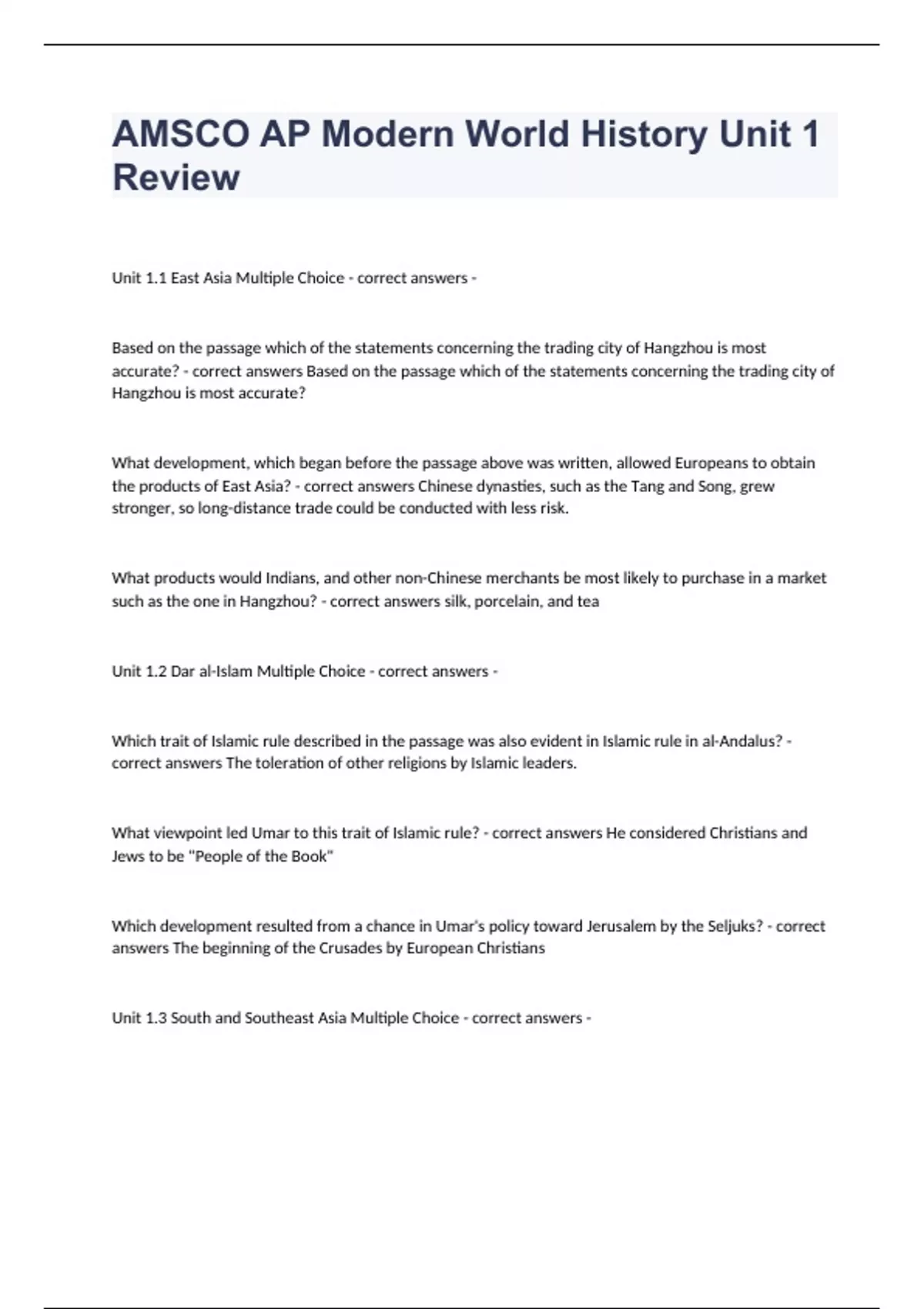 AMSCO AP Modern World History Unit 1 Review

Unit 1.1 East Asia Multiple Choice - correct answers -

Based on the passage which of the statements concerning the trading city of Hangzhou is most accurate? - correct answers Based on the passage which of the statements concerning the trading city of Hangzhou is most accurate?

What development, which began before the passage above was written, allowed Europeans to obtain the products of East Asia? - correct answers Chinese dynasties, such as the Tang and Song, grew stronger, so long-distance trade could be conducted with less risk.

What products would Indians, and other non-Chinese merchants be most likely to purchase in a market such as the one in Hangzhou? - correct answers silk, porcelain, and tea

Unit 1.2 Dar al-Islam Multiple Choice - correct answers -

Which trait of Islamic rule described in the passage was also evident in Islamic rule in al-Andalus? - correct answers The toleration of other religions by Islamic leaders.

What viewpoint led Umar to this trait of Islamic rule? - correct answers He considered Christians and Jews to be "People of the Book"

Which development resulted from a chance in Umar's policy toward Jerusalem by the Seljuks? - correct answers The beginning of the Crusades by European Christians

Unit 1.3 South and Southeast Asia Multiple Choice - correct answers -